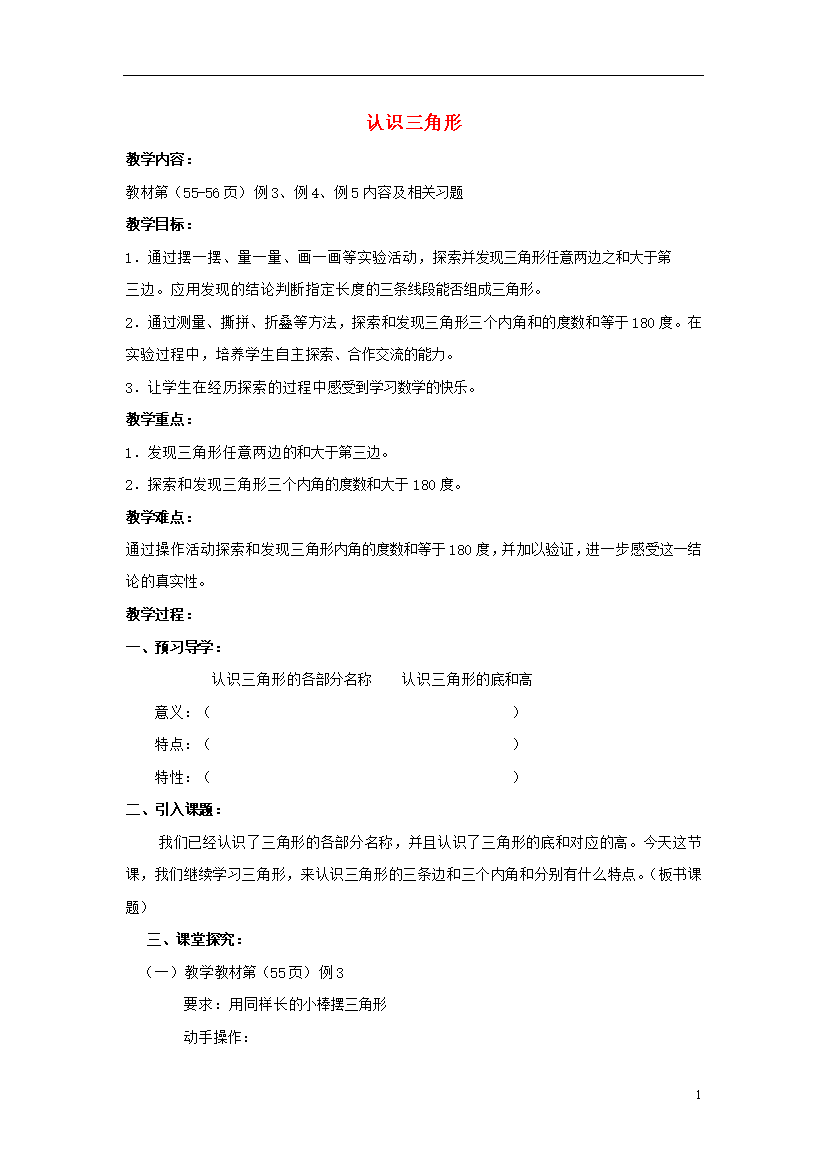 认识三角形

教学内容：

教材第（55-56页）例3、例4、例5内容及相关习题

教学目标：

1．通过摆一摆、量一量、画一画等实验活动，探索并发现三角形任意两边之和大于第三边。应用发现的结论判断指定长度的三条线段能否组成三角形。

2．通过测量、撕拼、折叠等方法，探索和发现三角形三个内角和的度数和等于180度。在实验过程中，培养学生自主探索、合作交流的能力。

3．让学生在经历探索的过程中感受到学习数学的快乐。

教学重点：

1．发现三角形任意两边的和大于第三边。

2．探索和发现三角形三个内角的度数和大于180度。

教学难点：

通过操作活动探索和发现三角形内角的度数和等于180度，并加以验证，进一步感受这一结论的真实性。

教学过程：

一、预习导学：

认识三角形的各部分名称　　认识三角形的底和高

意义：（　　　　　　　　　　　　　　　）

特点：（　　　　　　　　　　　　　　　）

特性：（　　　　　　　　　　　　　　　）

二、引入课题：

我们已经认识了三角形的各部分名称，并且认识了三角形的底和对应的高。今天这节课，我们继续学习三角形，来认识三角形的三条边和三个内角和分别有什么特点。（板书课题）

三、课堂探究：

（一）教学教材第（55页）例3

要求：用同样长的小棒摆三角形

动手操作：

1